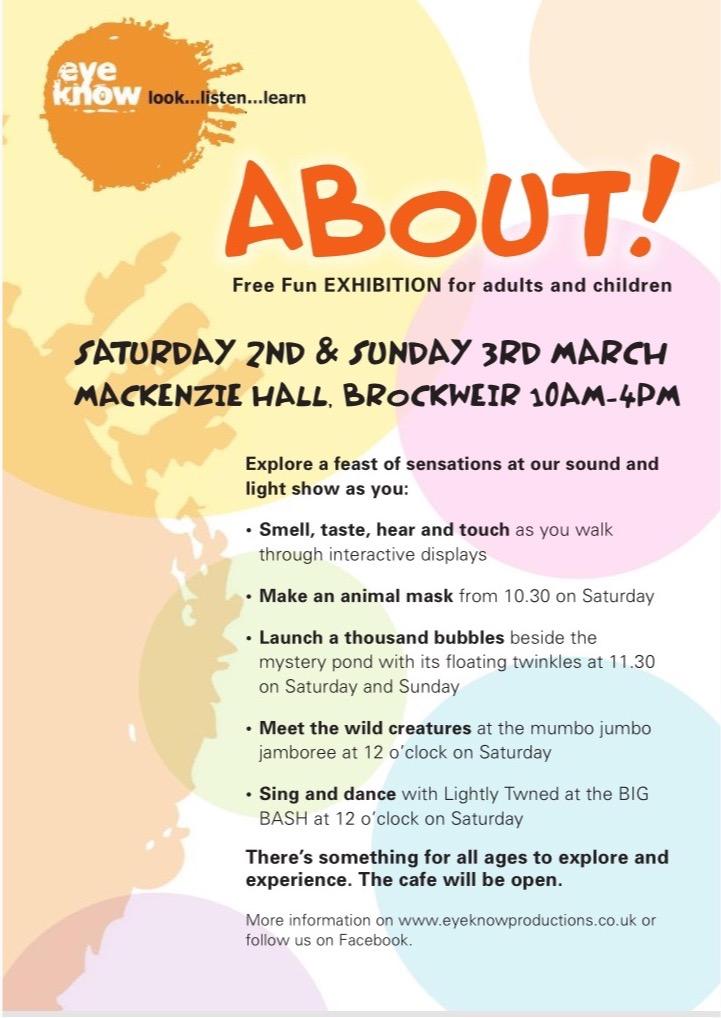 eye know look...listen...learn

ABOUT!

Free Fun EXHIBITION for adults and children

SATURDAY 2ND & SUNDAY 3RD MARCH
MACKENZIE HALL, BROCKWEIR 10AM-4PM

Explore a feast of sensations at our sound and light show as you:

• Smell, taste, hear and touch as you walk through interactive displays

• Make an animal mask from 10.30 on Saturday

• Launch a thousand bubbles beside the mystery pond with its floating twinkles at 11.30 on Saturday and Sunday

• Meet the wild creatures at the mumbo jumbo jamboree at 12 o'clock on Saturday

• Sing and dance with Lightly Twned at the BIG BASH at 12 o'clock on Saturday

There's something for all ages to explore and experience. The cafe will be open.

More information on www.eyeknowproductions.co.uk or follow us on Facebook.